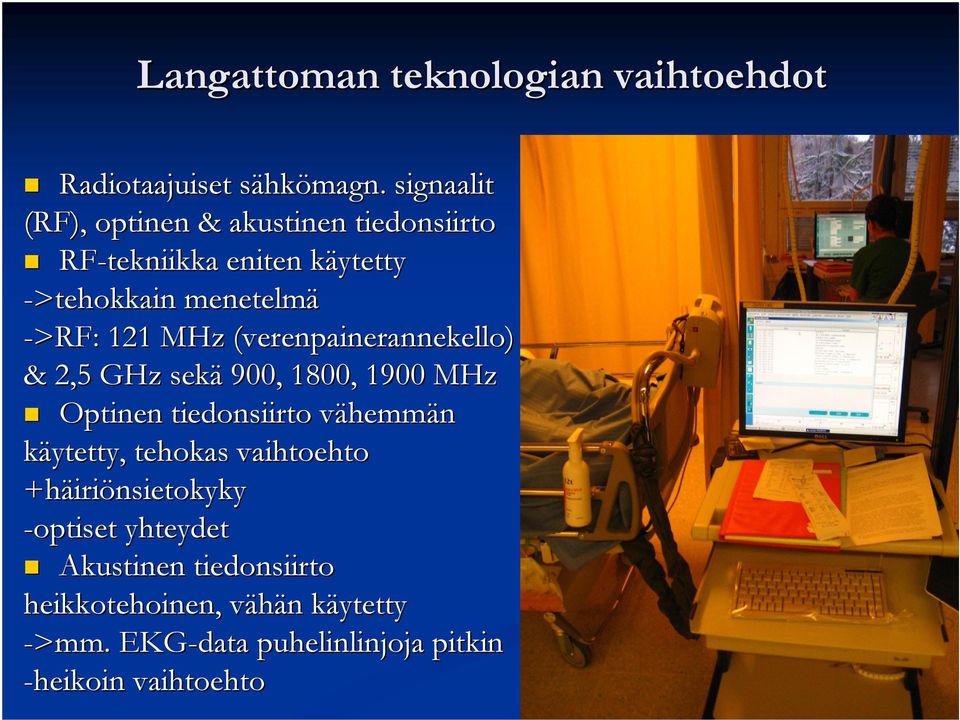 Langattoman teknologian vaihtoehdot

Radiotaajuiset sähkömagn. signaalit (RF), optinen & akustinen tiedonsiirto

RF-tekniikka eniten käytetty ->tehokkain menetelmä ->RF: 121 MHz (verenpainerannekello) & 2,5 GHz sekä 900, 1800, 1900 MHz

Optinen tiedonsiirto vähemmän käytetty, tehokas vaihtoehto +häiriönsietokyky -optiset yhteydet

Akustinen tiedonsiirto heikkotehoinen, vähän käytetty ->mm. EKG-data puhelinlinjoja pitkin -heikoin vaihtoehto